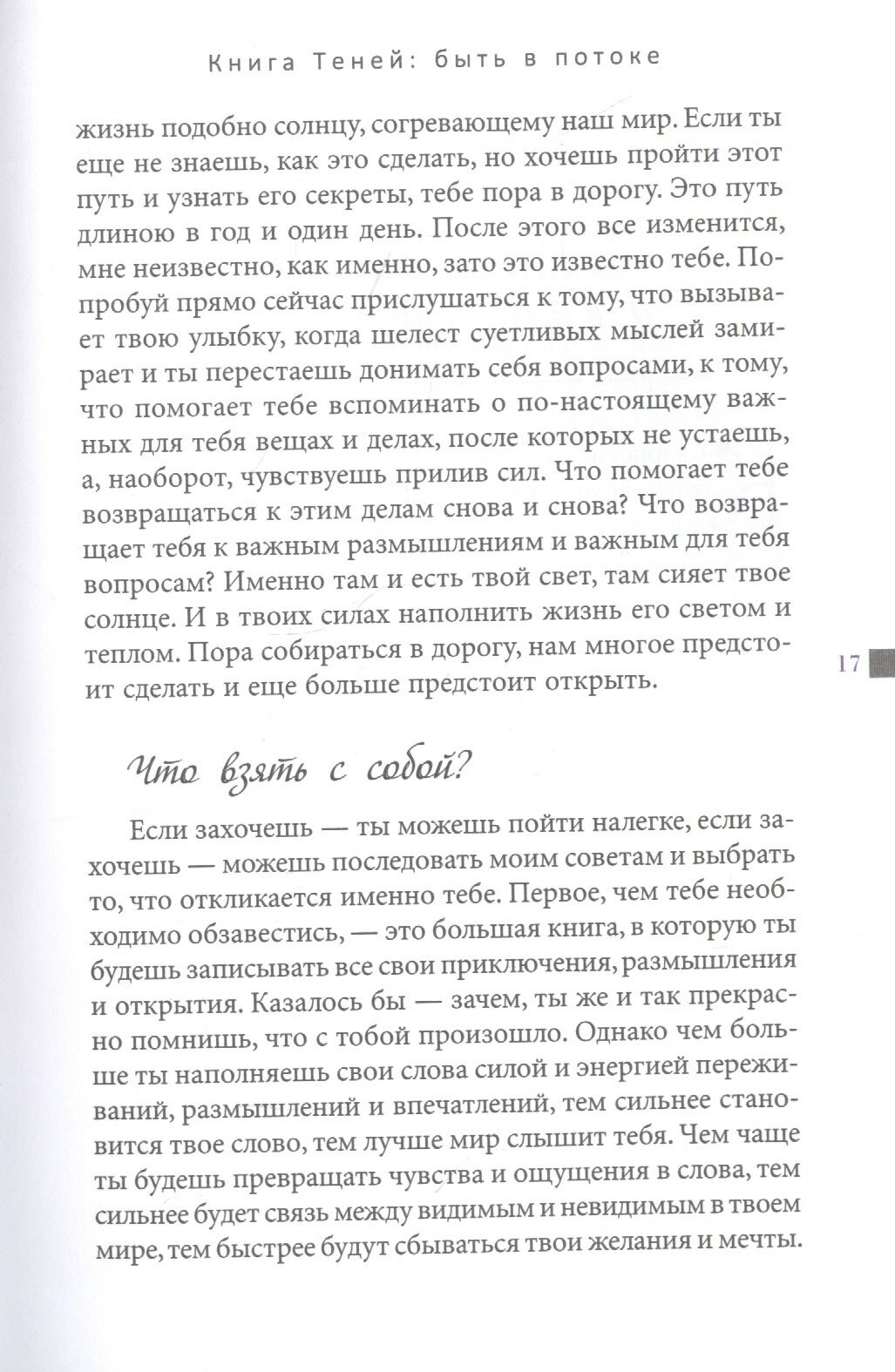 Книга Теней: быть в потоке

жизнь подобно солнцу, согревающему наш мир. Если ты еще не знаешь, как это сделать, но хочешь пройти этот путь и узнать его секреты, тебе пора в дорогу. Это путь длиною в год и один день. После этого все изменится, мне неизвестно, как именно, зато это известно тебе. Попробуй прямо сейчас прислушаться к тому, что вызывает твою улыбку, когда шелест суетливых мыслей замирает и ты перестаешь донимать себя вопросами, к тому, что помогает тебе вспоминать о по-настоящему важных для тебя вещах и делах, после которых не устаешь, а, наоборот, чувствуешь прилив сил. Что помогает тебе возвращаться к этим делам снова и снова? Что возвращает тебя к важным размышлениям и важным для тебя вопросам? Именно там и есть твой свет, там сияет твое солнце. И в твоих силах наполнить жизнь его светом и теплом. Пора собираться в дорогу, нам многое предстоит сделать и еще больше предстоит открыть.

17

Что взять с собой?

Если захочешь — ты можешь пойти налегке, если захочешь — можешь последовать моим советам и выбрать то, что откликается именно тебе. Первое, чем тебе необходимо обзавестись, — это большая книга, в которую ты будешь записывать все свои приключения, размышления и открытия. Казалось бы — зачем, ты же и так прекрасно помнишь, что с тобой произошло. Однако чем больше ты наполняешь свои слова силой и энергией переживаний, размышлений и впечатлений, тем сильнее становится твое слово, тем лучше мир слышит тебя. Чем чаще ты будешь превращать чувства и ощущения в слова, тем сильнее будет связь между видимым и невидимым в твоем мире, тем быстрее будут сбываться твои желания и мечты.